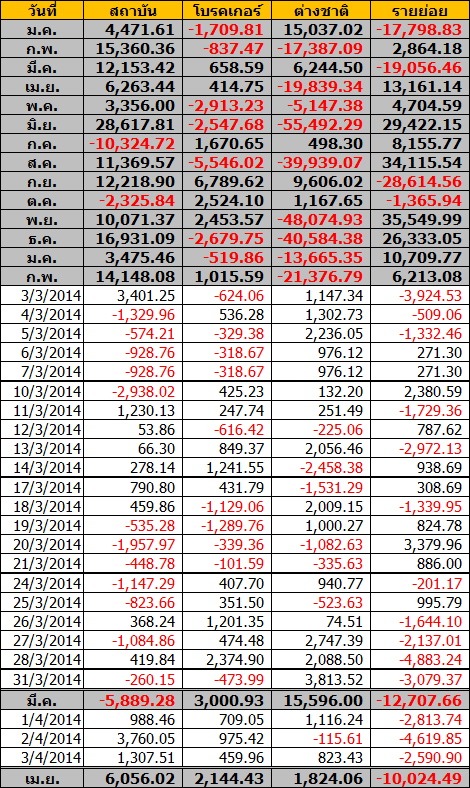 | วันที่ | สถาบัน | โบรคเกอร์ | ต่างชาติ | รายย่อย |
|---|---|---|---|---|
| ม.ค. | 4,471.61 | -1,709.81 | 15,037.02 | -17,798.83 |
| ก.พ. | 15,360.36 | -837.47 | -17,387.09 | 2,864.18 |
| มี.ค. | 12,153.42 | 658.59 | 6,244.50 | -19,056.46 |
| เม.ย. | 6,263.44 | 414.75 | -19,839.34 | 13,161.14 |
| พ.ค. | 3,356.00 | -2,913.23 | -5,147.38 | 4,704.59 |
| มิ.ย. | 28,617.81 | -2,547.68 | -55,492.29 | 29,422.15 |
| ก.ค. | -10,324.72 | 1,670.65 | 498.30 | 8,155.77 |
| ส.ค. | 11,369.57 | -5,546.02 | -39,939.07 | 34,115.54 |
| ก.ย. | 12,218.90 | 6,789.62 | 9,606.02 | -28,614.56 |
| ต.ค. | -2,325.84 | 2,524.10 | 1,167.65 | -1,365.94 |
| พ.ย. | 10,071.37 | 2,453.57 | -48,074.93 | 35,549.99 |
| ธ.ค. | 16,931.09 | -2,679.75 | -40,584.38 | 26,333.05 |
| ม.ค. | 3,475.46 | -519.86 | -13,665.35 | 10,709.77 |
| ก.พ. | 14,148.08 | 1,015.59 | -21,376.79 | 6,213.08 |
| 3/3/2014 | 3,401.25 | -624.06 | 1,147.34 | -3,924.53 |
| 4/3/2014 | -1,329.96 | 536.28 | 1,302.73 | -509.06 |
| 5/3/2014 | -574.21 | -329.38 | 2,236.05 | -1,332.46 |
| 6/3/2014 | -928.76 | -318.67 | 976.12 | 271.30 |
| 7/3/2014 | -928.76 | -318.67 | 976.12 | 271.30 |
| 10/3/2014 | -2,938.02 | 425.23 | 132.20 | 2,380.59 |
| 11/3/2014 | 1,230.13 | 247.74 | 251.49 | -1,729.36 |
| 12/3/2014 | 53.86 | -616.42 | -225.06 | 787.62 |
| 13/3/2014 | 66.30 | 849.37 | 2,056.46 | -2,972.13 |
| 14/3/2014 | 278.14 | 1,241.55 | -2,458.38 | 938.69 |
| 17/3/2014 | 790.80 | 431.79 | -1,531.29 | 308.69 |
| 18/3/2014 | 459.86 | -1,129.06 | 2,009.15 | -1,339.95 |
| 19/3/2014 | -535.28 | -1,289.76 | 1,000.27 | 824.78 |
| 20/3/2014 | -1,957.97 | -339.36 | -1,082.63 | 3,379.96 |
| 21/3/2014 | -448.78 | -101.59 | -335.63 | 886.00 |
| 24/3/2014 | -1,147.29 | 407.70 | 940.77 | -201.17 |
| 25/3/2014 | -823.66 | 351.50 | -523.63 | 995.79 |
| 26/3/2014 | 368.24 | 1,201.35 | 74.51 | -1,644.10 |
| 27/3/2014 | -1,084.86 | 474.48 | 2,747.39 | -2,137.01 |
| 28/3/2014 | 419.84 | 2,374.90 | 2,088.50 | -4,883.24 |
| 31/3/2014 | -260.15 | -473.99 | 3,813.52 | -3,079.37 |
| มี.ค. | -5,889.28 | 3,000.93 | 15,596.00 | -12,707.66 |
| 1/4/2014 | 988.46 | 709.05 | 1,116.24 | -2,813.74 |
| 2/4/2014 | 3,760.05 | 975.42 | -115.61 | -4,619.85 |
| 3/4/2014 | 1,307.51 | 459.96 | 823.43 | -2,590.90 |
| เม.ย. | 6,056.02 | 2,144.43 | 1,824.06 | -10,024.49 |